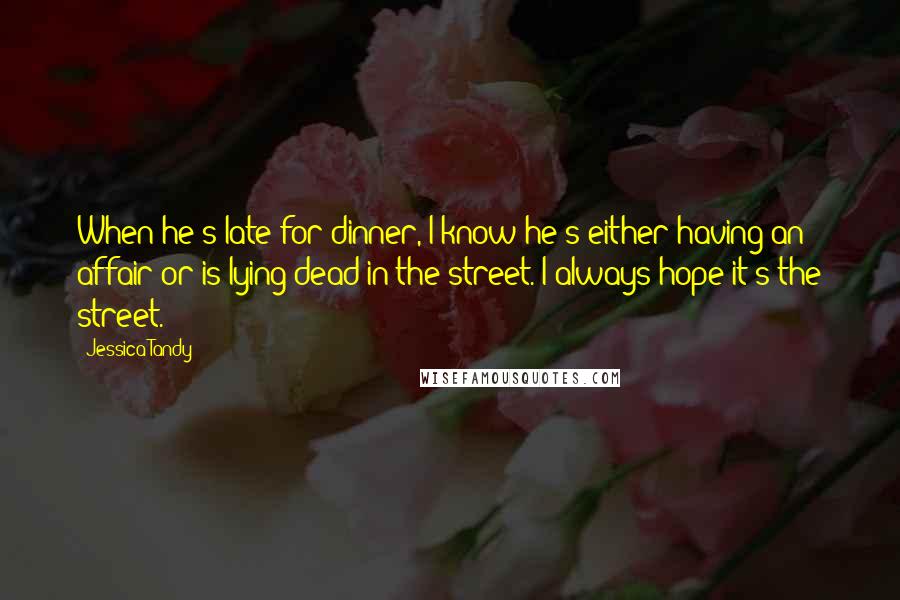 When he's late for dinner, I know he's either having an affair or is lying dead in the street. I always hope it's the street.

Jessica Tandy

WISEFAMOUSQUOTES.COM